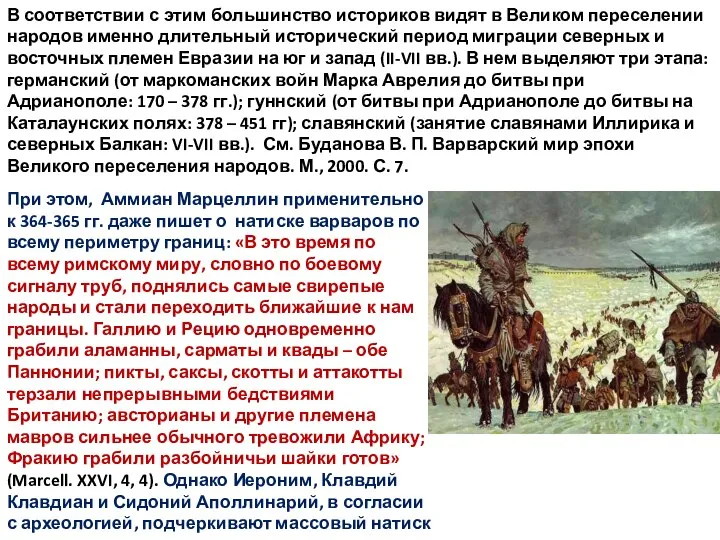 В соответствии с этим большинство историков видят в Великом переселении народов именно длительный исторический период миграции северных и восточных племен Евразии на юг и запад (II-VII вв.). В нем выделяют три этапа: германский (от маркоманских войн Марка Аврелия до битвы при Адрианополе: 170 – 378 гг.); гуннский (от битвы при Адрианополе до битвы на Каталаунских полях: 378 – 451 гг); славянский (занятие славянами Иллирика и северных Балкан: VI-VII вв.). См. Буданова В. П. Варварский мир эпохи Великого переселения народов. М., 2000. С. 7.

При этом, Аммиан Марцеллин применительно к 364-365 гг. даже пишет о натиске варваров по всему периметру границ: «В это время по всему римскому миру, словно по боевому сигналу труб, поднялись самые свирепые народы и стали переходить ближайшие к нам границы. Галлию и Рецию одновременно грабили аламанны, сарматы и квады – обе Паннонии; пикты, саксы, скотты и аттакотты терзали непрерывными бедствиями Британию; австорианы и другие племена мавров сильнее обычного тревожили Африку; Фракию грабили разбойничьи шайки готов» (Marcell. XXVI, 4, 4). Однако Иероним, Клавдий Клавдиан и Сидоний Аполлинарий, в согласии с археологией, подчеркивают массовый натиск